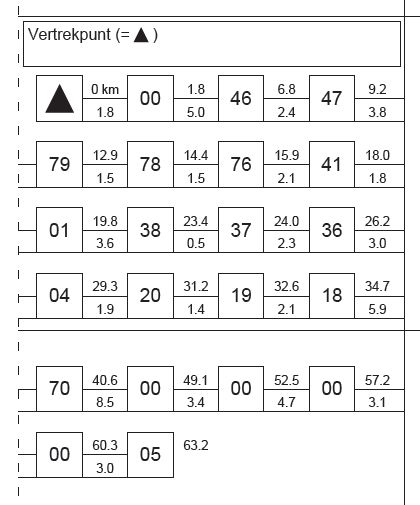 Vertrekpunt (= ▲ )

▲ 0 km 1.8 00 1.8 5.0 46 6.8 2.4 47 9.2 3.8

79 12.9 1.5 78 14.4 1.5 76 15.9 2.1 41 18.0 1.8

01 19.8 3.6 38 23.4 0.5 37 24.0 2.3 36 26.2 3.0

04 29.3 1.9 20 31.2 1.4 19 32.6 2.1 18 34.7 5.9

70 40.6 8.5 00 49.1 3.4 00 52.5 4.7 00 57.2 3.1

00 60.3 3.0 05 63.2